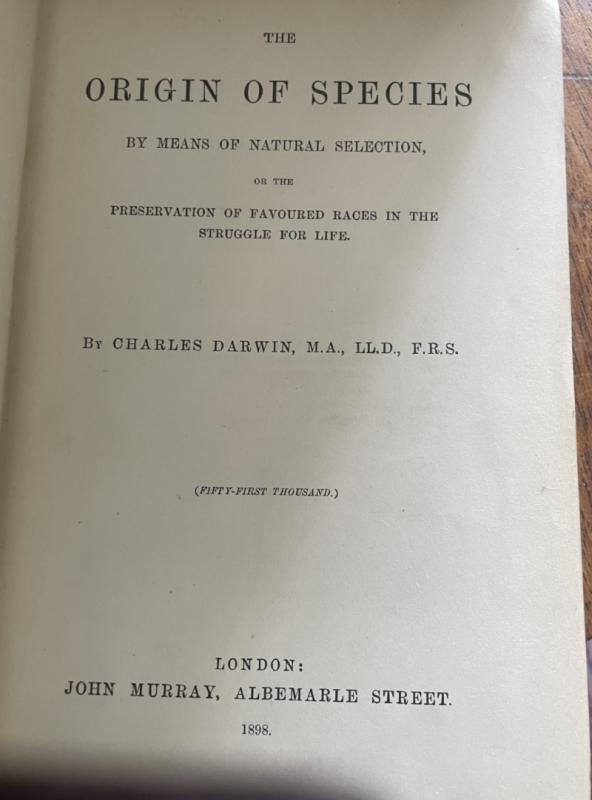 THE

ORIGIN OF SPECIES

BY MEANS OF NATURAL SELECTION,

OR THE

PRESERVATION OF FAVOURED RACES IN THE STRUGGLE FOR LIFE.

BY CHARLES DARWIN, M.A., LL.D., F.R.S.

(FIFTY-FIRST THOUSAND.)

LONDON:
JOHN MURRAY, ALBEMARLE STREET.
1898.